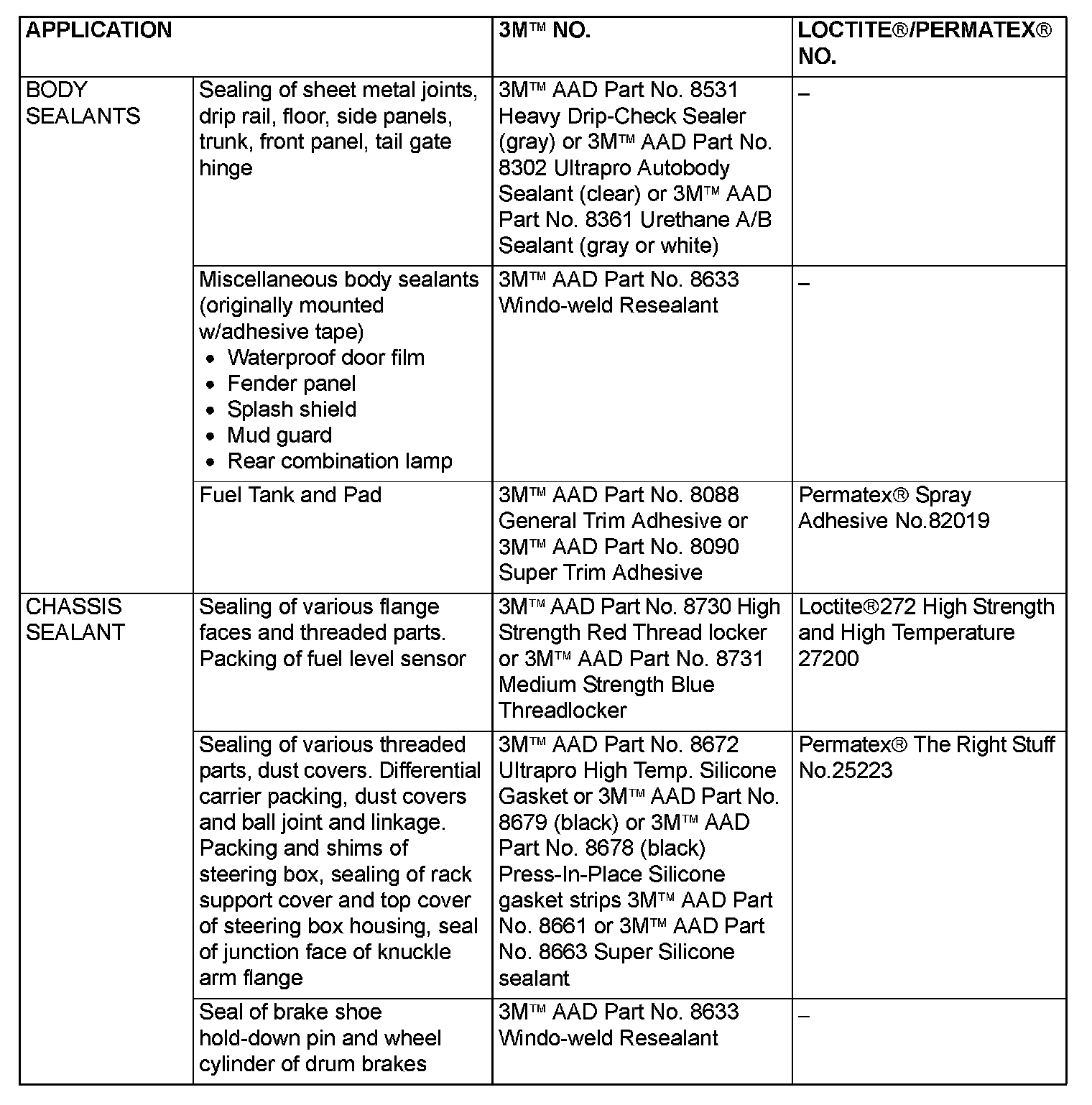 | APPLICATION | | 3M™ NO. | LOCTITE®/PERMATEX® NO. |
|---|---|---|---|
| BODY SEALANTS | Sealing of sheet metal joints, drip rail, floor, side panels, trunk, front panel, tail gate hinge | 3M™ AAD Part No. 8531 Heavy Drip-Check Sealer (gray) or 3M™ AAD Part No. 8302 Ultrapro Autobody Sealant (clear) or 3M™ AAD Part No. 8361 Urethane A/B Sealant (gray or white) | – |
| | Miscellaneous body sealants (originally mounted w/adhesive tape) • Waterproof door film • Fender panel • Splash shield • Mud guard • Rear combination lamp | 3M™ AAD Part No. 8633 Windo-weld Resealant | – |
| | Fuel Tank and Pad | 3M™ AAD Part No. 8088 General Trim Adhesive or 3M™ AAD Part No. 8090 Super Trim Adhesive | Permatex® Spray Adhesive No.82019 |
| CHASSIS SEALANT | Sealing of various flange faces and threaded parts. Packing of fuel level sensor | 3M™ AAD Part No. 8730 High Strength Red Thread locker or 3M™ AAD Part No. 8731 Medium Strength Blue Threadlocker | Loctite®272 High Strength and High Temperature 27200 |
| | Sealing of various threaded parts, dust covers. Differential carrier packing, dust covers and ball joint and linkage. Packing and shims of steering box, sealing of rack support cover and top cover of steering box housing, seal of junction face of knuckle arm flange | 3M™ AAD Part No. 8672 Ultrapro High Temp. Silicone Gasket or 3M™ AAD Part No. 8679 (black) or 3M™ AAD Part No. 8678 (black) Press-In-Place Silicone gasket strips 3M™ AAD Part No. 8661 or 3M™ AAD Part No. 8663 Super Silicone sealant | Permatex® The Right Stuff No.25223 |
| | Seal of brake shoe hold-down pin and wheel cylinder of drum brakes | 3M™ AAD Part No. 8633 Windo-weld Resealant | – |